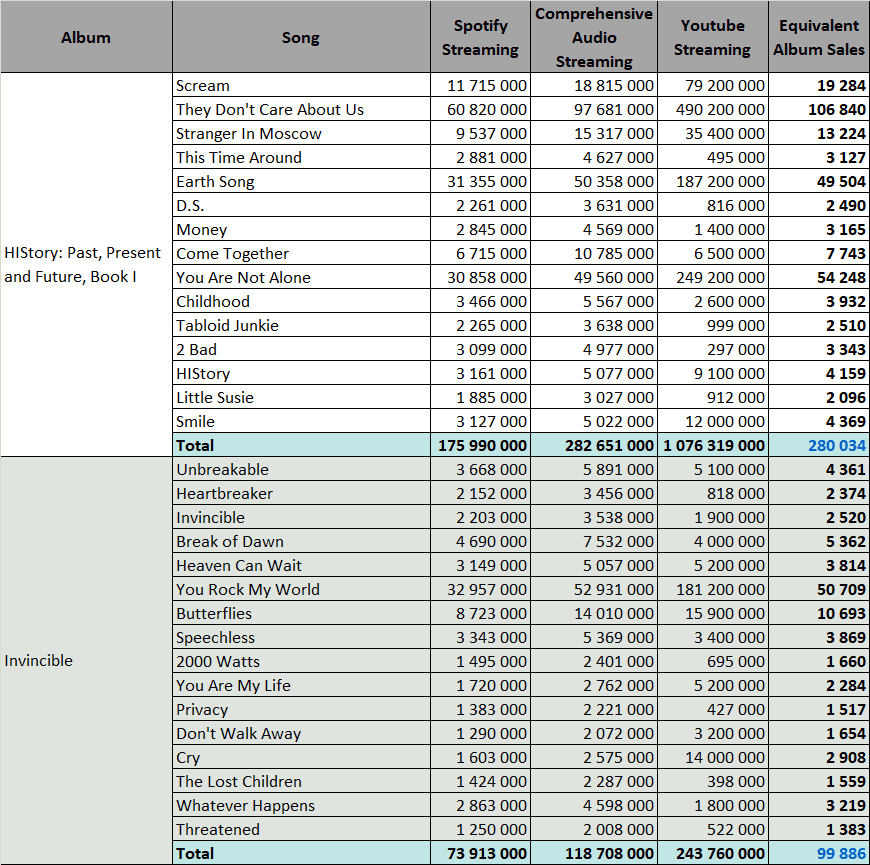 | Album | Song | Spotify Streaming | Comprehensive Audio Streaming | Youtube Streaming | Equivalent Album Sales |
|---|---|---|---|---|---|
| HIStory: Past, Present and Future, Book I | Scream | 11 715 000 | 18 815 000 | 79 200 000 | 19 284 |
| | They Don't Care About Us | 60 820 000 | 97 681 000 | 490 200 000 | 106 840 |
| | Stranger In Moscow | 9 537 000 | 15 317 000 | 35 400 000 | 13 224 |
| | This Time Around | 2 881 000 | 4 627 000 | 495 000 | 3 127 |
| | Earth Song | 31 355 000 | 50 358 000 | 187 200 000 | 49 504 |
| | D.S. | 2 261 000 | 3 631 000 | 816 000 | 2 490 |
| | Money | 2 845 000 | 4 569 000 | 1 400 000 | 3 165 |
| | Come Together | 6 715 000 | 10 785 000 | 6 500 000 | 7 743 |
| | You Are Not Alone | 30 858 000 | 49 560 000 | 249 200 000 | 54 248 |
| | Childhood | 3 466 000 | 5 567 000 | 2 600 000 | 3 932 |
| | Tabloid Junkie | 2 265 000 | 3 638 000 | 999 000 | 2 510 |
| | 2 Bad | 3 099 000 | 4 977 000 | 297 000 | 3 343 |
| | HIStory | 3 161 000 | 5 077 000 | 9 100 000 | 4 159 |
| | Little Susie | 1 885 000 | 3 027 000 | 912 000 | 2 096 |
| | Smile | 3 127 000 | 5 022 000 | 12 000 000 | 4 369 |
| | Total | 175 990 000 | 282 651 000 | 1 076 319 000 | 280 034 |
| Invincible | Unbreakable | 3 668 000 | 5 891 000 | 5 100 000 | 4 361 |
| | Heartbreaker | 2 152 000 | 3 456 000 | 818 000 | 2 374 |
| | Invincible | 2 203 000 | 3 538 000 | 1 900 000 | 2 520 |
| | Break of Dawn | 4 690 000 | 7 532 000 | 4 000 000 | 5 362 |
| | Heaven Can Wait | 3 149 000 | 5 057 000 | 5 200 000 | 3 814 |
| | You Rock My World | 32 957 000 | 52 931 000 | 181 200 000 | 50 709 |
| | Butterflies | 8 723 000 | 14 010 000 | 15 900 000 | 10 693 |
| | Speechless | 3 343 000 | 5 369 000 | 3 400 000 | 3 869 |
| | 2000 Watts | 1 495 000 | 2 401 000 | 695 000 | 1 660 |
| | You Are My Life | 1 720 000 | 2 762 000 | 5 200 000 | 2 284 |
| | Privacy | 1 383 000 | 2 221 000 | 427 000 | 1 517 |
| | Don't Walk Away | 1 290 000 | 2 072 000 | 3 200 000 | 1 654 |
| | Cry | 1 603 000 | 2 575 000 | 14 000 000 | 2 908 |
| | The Lost Children | 1 424 000 | 2 287 000 | 398 000 | 1 559 |
| | Whatever Happens | 2 863 000 | 4 598 000 | 1 800 000 | 3 219 |
| | Threatened | 1 250 000 | 2 008 000 | 522 000 | 1 383 |
| | Total | 73 913 000 | 118 708 000 | 243 760 000 | 99 886 |